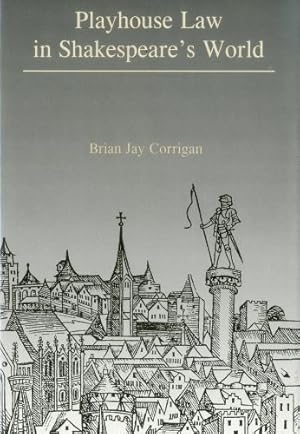 Playhouse Law in Shakespeare's World

Brian Jay Corrigan